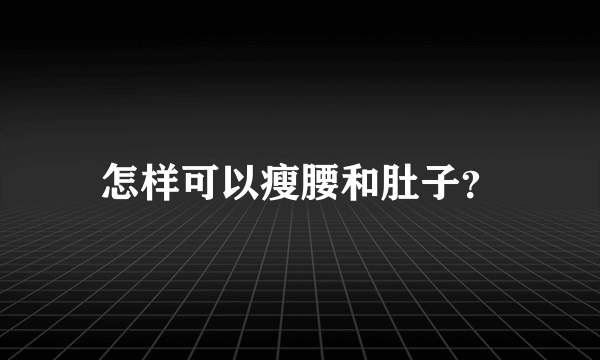 怎样可以瘦腰和肚子?